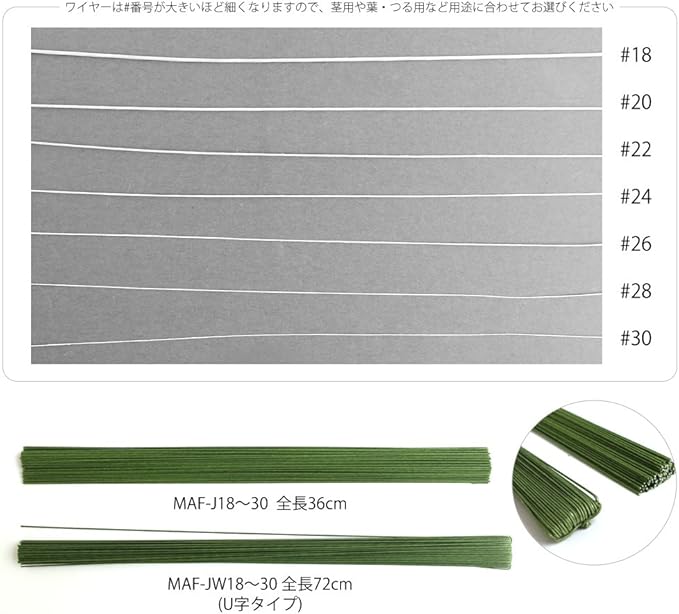 ワイヤーは#番号が大きいほど細くなりますので、茎用や葉・つる用など用途に合わせてお選びください

#18

#20

#22

#24

#26

#28

#30

MAF-J18～30 全長36cm

MAF-JW18～30 全長72cm
(U字タイプ)